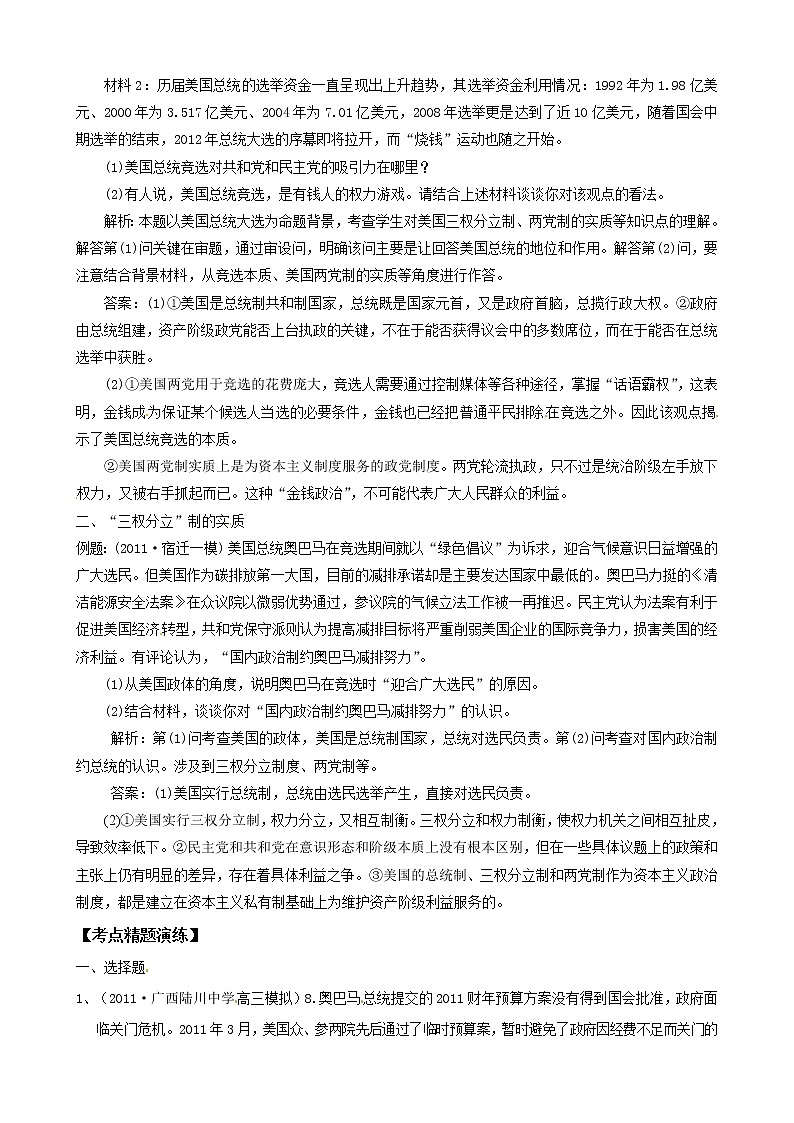 材料2：历届美国总统的选举资金一直呈现出上升趋势，其选举资金利用情况：1992年为1.98亿美元、2000年为3.517亿美元、2004年为7.01亿美元，2008年选举更是达到了近10亿美元，随着国会中期选举的结束，2012年总统大选的序幕即将拉开，而“烧钱”运动也随之开始。

⑴美国总统竞选对共和党和民主党的吸引力在哪里？

⑵有人说，美国总统竞选，是有钱人的权力游戏。请结合上述材料谈谈你对该观点的看法。

解析：本题以美国总统大选为命题背景，考查学生对美国三权分立制、两党制的实质等知识点的理解。解答第⑴问关键在审题，通过审设问，明确该问主要是让回答美国总统的地位和作用。解答第⑵问，要注意结合背景材料，从竞选本质、美国两党制的实质等角度进行作答。

答案：⑴①美国是总统制共和制国家，总统既是国家元首，又是政府首脑，总揽行政大权。②政府由总统组建，资产阶级政党能否上台执政的关键，不在于能否获得议会中的多数席位，而在于能否在总统选举中获胜。

⑵①美国两党用于竞选的花费庞大，竞选人需要通过控制媒体等各种途径，掌握“话语霸权”，这表明，金钱成为保证某个候选人当选的必要条件，金钱也已经把普通平民排除在竞选之外。因此该观点揭示了美国总统竞选的本质。

②美国两党制实质上是为资本主义制度服务的政党制度。两党轮流执政，只不过是统治阶级左手放下权力，又被右手抓起而已。这种“金钱政治”，不可能代表广大人民群众的利益。

二、“三权分立”制的实质

例题：(2011·宿迁一模)美国总统奥巴马在竞选期间就以“绿色倡议”为诉求，迎合气候意识日益增强的广大选民。但美国作为碳排放第一大国，目前的减排承诺却是主要发达国家中最低的。奥巴马力挺的《清洁能源安全法案》在众议院以微弱优势通过，参议院的气候立法工作被一再推迟。民主党认为法案有利于促进美国经济转型，共和党保守派则认为提高减排目标将严重削弱美国企业的国际竞争力，损害美国的经济利益。有评论认为，“国内政治制约奥巴马减排努力”。

⑴从美国政体的角度，说明奥巴马在竞选时“迎合广大选民”的原因。

⑵结合材料，谈谈你对“国内政治制约奥巴马减排努力”的认识。

解析：第⑴问考查美国的政体，美国是总统制国家，总统对选民负责。第⑵问考查对国内政治制约总统的认识。涉及到三权分立制度、两党制等。

答案：⑴美国实行总统制，总统由选民选举产生，直接对选民负责。

⑵①美国实行三权分立制，权力分立，又相互制衡。三权分立和权力制衡，使权力机关之间相互扯皮，导致效率低下。②民主党和共和党在意识形态和阶级本质上没有根本区别，但在一些具体议题上的政策和主张上仍有明显的差异，存在着具体利益之争。③美国的总统制、三权分立制和两党制作为资本主义政治制度，都是建立在资本主义私有制基础上为维护资产阶级利益服务的。

【考点精题演练】

一、选择题

1、(2011·广西陆川中学高三模拟)8.奥巴马总统提交的2011财年预算方案没有得到国会批准，政府面临关门危机。2011年3月，美国众、参两院先后通过了临时预算案，暂时避免了政府因经费不足而关门的